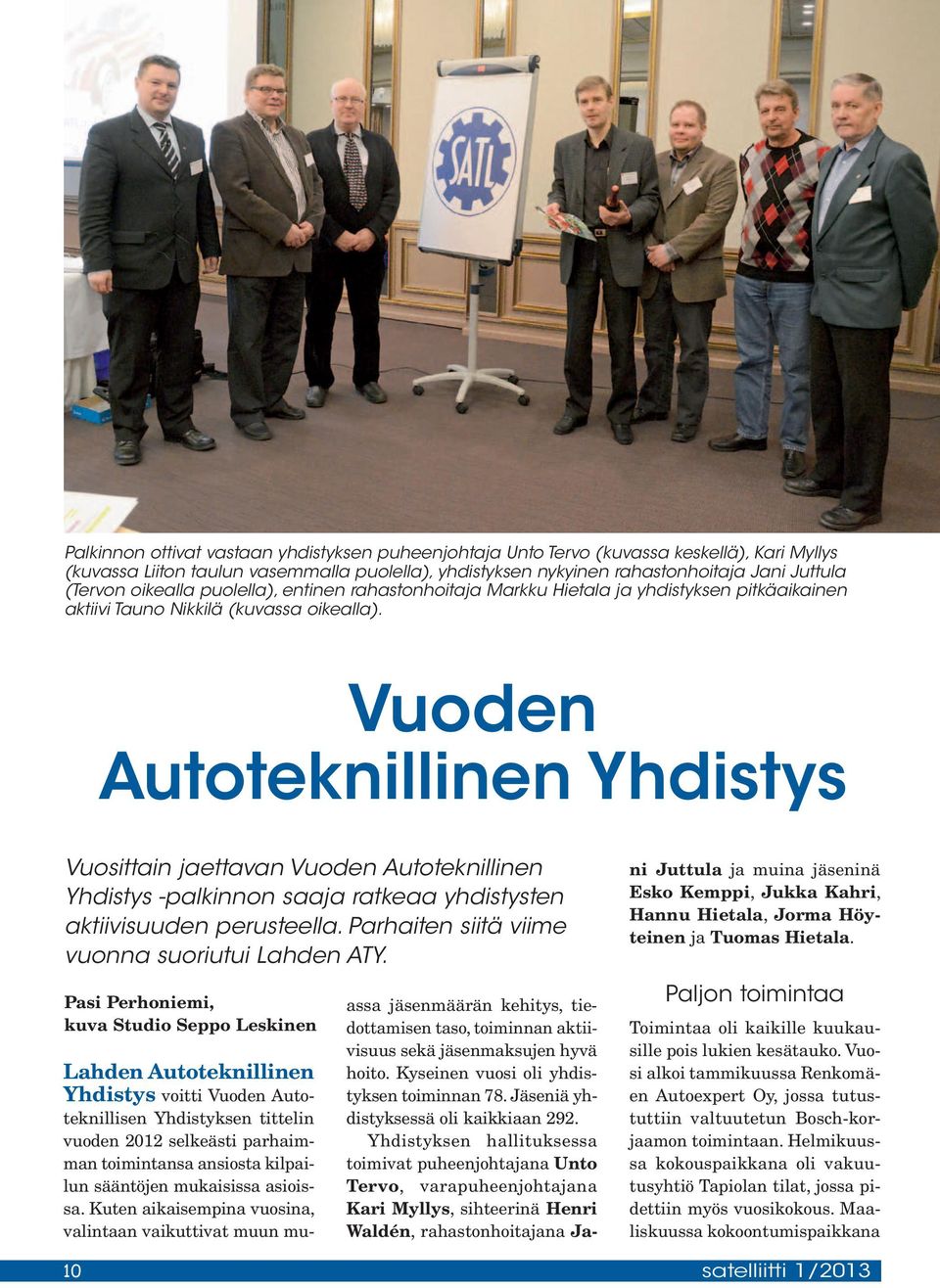 SATL

Palkinnon ottivat vastaan yhdistyksen puheenjohtaja Unto Tervo (kuvassa keskellä), Kari Myllys (kuvassa Liiton taulun vasemmalla puolella), yhdistyksen nykyinen rahastonhoitaja Jani Juttula (Tervon oikealla puolella), entinen rahastonhoitaja Markku Hietala ja yhdistyksen pitkäaikainen aktiivi Tauno Nikkilä (kuvassa oikealla).

Vuoden Autoteknillinen Yhdistys

Vuosittain jaettavan Vuoden Autoteknillinen Yhdistys -palkinnon saaja ratkeaa yhdistysten aktiivisuuden perusteella. Parhaiten siitä viime vuonna suoriutui Lahden ATY.

Pasi Perhoniemi, kuva Studio Seppo Leskinen

Lahden Autoteknillinen Yhdistys voitti Vuoden Autoteknillisen Yhdistyksen tittelin vuoden 2012 selkeästi parhaimman toimintansa ansiosta kilpailun sääntöjen mukaisissa asioissa. Kuten aikaisempina vuosina, valintaan vaikuttivat muun muassa jäsenmäärän kehitys, tiedottamisen taso, toiminnan aktiivisuus sekä jäsenmaksujen hyvä hoito. Kyseinen vuosi oli yhdistyksen toiminnan 78. Jäseniä yhdistyksessä oli kaikkiaan 292.

Yhdistyksen hallituksessa toimivat puheenjohtajana Unto Tervo, varapuheenjohtajana Kari Myllys, sihteerinä Henri Waldén, rahastonhoitajana Jani Juttula ja muina jäseninä Esko Kemppi, Jukka Kahri, Hannu Hietala, Jorma Höyteinen ja Tuomas Hietala.

Paljon toimintaa

Toimintaa oli kaikille kuukausille pois lukien kesätauko. Vuosi alkoi tammikuussa Renkomäen Autoexpert Oy, jossa tutustuttiin valtuutetun Bosch-korjaamon toimintaan. Helmikuussa kokouspaikkana oli vakuutusyhtiö Tapiolan tilat, jossa pidettiin myös vuosikokous. Maaliskuussa kokoontumispaikkana

10

satelliitti 1/2013